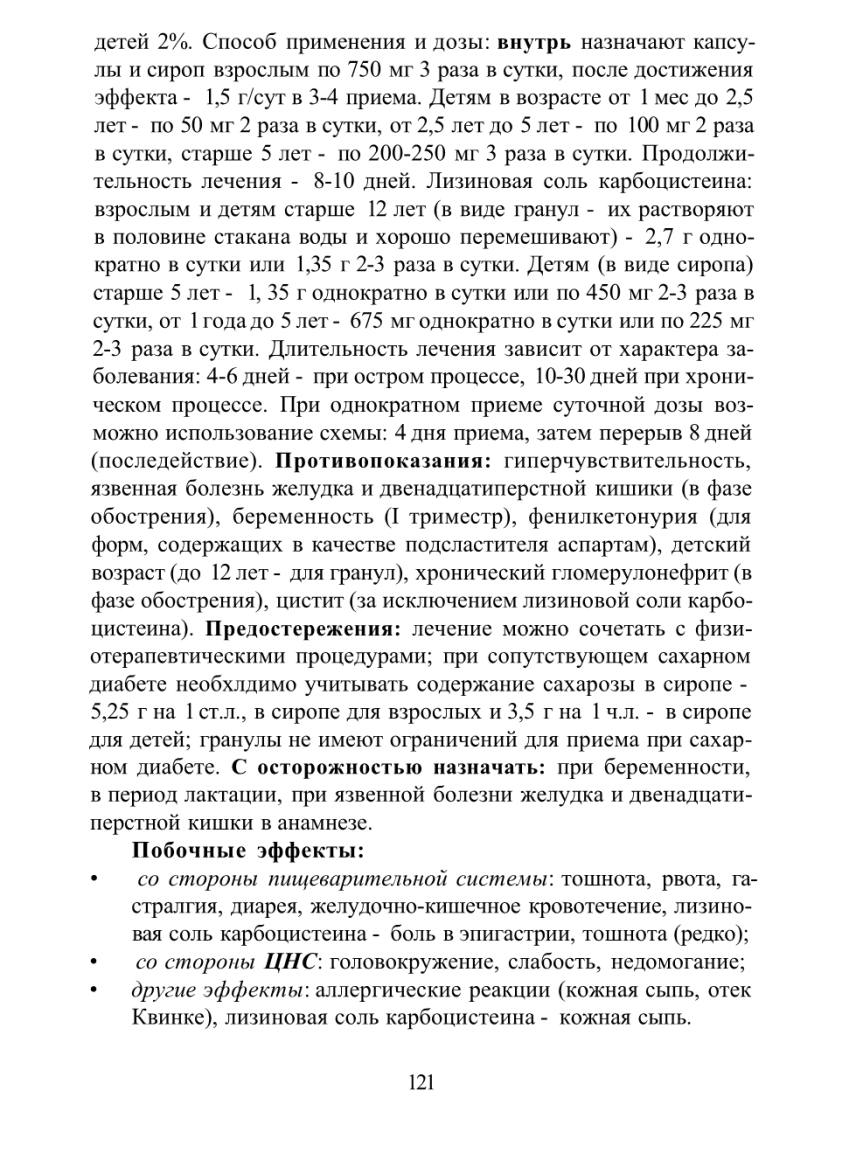 детей 2%. Способ применения и дозы: внутрь назначают капсулы и сироп взрослым по 750 мг 3 раза в сутки, после достижения эффекта - 1,5 г/сут в 3-4 приема. Детям в возрасте от 1 мес до 2,5 лет - по 50 мг 2 раза в сутки, от 2,5 лет до 5 лет - по 100 мг 2 раза в сутки, старше 5 лет - по 200-250 мг 3 раза в сутки. Продолжительность лечения - 8-10 дней. Лизиновая соль карбоцистеина: взрослым и детям старше 12 лет (в виде гранул - их растворяют в половине стакана воды и хорошо перемешивают) - 2,7 г однократно в сутки или 1,35 г 2-3 раза в сутки. Детям (в виде сиропа) старше 5 лет - 1, 35 г однократно в сутки или по 450 мг 2-3 раза в сутки, от 1 года до 5 лет - 675 мг однократно в сутки или по 225 мг 2-3 раза в сутки. Длительность лечения зависит от характера заболевания: 4-6 дней - при остром процессе, 10-30 дней при хроническом процессе. При однократном приеме суточной дозы возможно использование схемы: 4 дня приема, затем перерыв 8 дней (последействие). Противопоказания: гиперчувствительность, язвенная болезнь желудка и двенадцатиперстной кишики (в фазе обострения), беременность (I триместр), фенилкетонурия (для форм, содержащих в качестве подсластителя аспартам), детский возраст (до 12 лет - для гранул), хронический гломерулонефрит (в фазе обострения), цистит (за исключением лизиновой соли карбоцистеина). Предостережения: лечение можно сочетать с физиотерапевтическими процедурами; при сопутствующем сахарном диабете необхлдимо учитывать содержание сахарозы в сиропе - 5,25 г на 1 ст.л., в сиропе для взрослых и 3,5 г на 1 ч.л. - в сиропе для детей; гранулы не имеют ограничений для приема при сахарном диабете. С осторожностью назначать: при беременности, в период лактации, при язвенной болезни желудка и двенадцатиперстной кишки в анамнезе.

Побочные эффекты:
• со стороны пищеварительной системы: тошнота, рвота, гастралгия, диарея, желудочно-кишечное кровотечение, лизиновая соль карбоцистеина - боль в эпигастрии, тошнота (редко);
• со стороны ЦНС: головокружение, слабость, недомогание;
• другие эффекты: аллергические реакции (кожная сыпь, отек Квинке), лизиновая соль карбоцистеина - кожная сыпь.

121